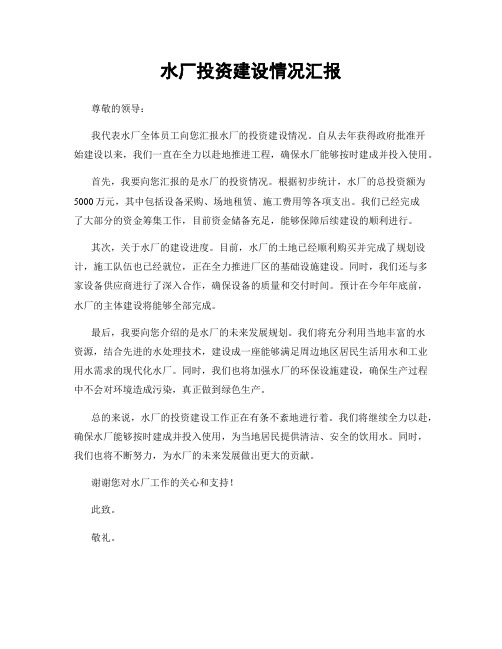 水厂投资建设情况汇报

尊敬的领导：

我代表水厂全体员工向您汇报水厂的投资建设情况。自从去年获得政府批准开始建设以来，我们一直在全力以赴地推进工程，确保水厂能够按时建成并投入使用。

首先，我要向您汇报的是水厂的投资情况。根据初步统计，水厂的总投资额为5000万元，其中包括设备采购、场地租赁、施工费用等各项支出。我们已经完成了大部分的资金筹集工作，目前资金储备充足，能够保障后续建设的顺利进行。

其次，关于水厂的建设进度。目前，水厂的土地已经顺利购买并完成了规划设计，施工队伍也已经就位，正在全力推进厂区的基础设施建设。同时，我们还与多家设备供应商进行了深入合作，确保设备的质量和交付时间。预计在今年年底前，水厂的主体建设将能够全部完成。

最后，我要向您介绍的是水厂的未来发展规划。我们将充分利用当地丰富的水资源，结合先进的水处理技术，建设成一座能够满足周边地区居民生活用水和工业用水需求的现代化水厂。同时，我们也将加强水厂的环保设施建设，确保生产过程中不会对环境造成污染，真正做到绿色生产。

总的来说，水厂的投资建设工作正在有条不紊地进行着。我们将继续全力以赴，确保水厂能够按时建成并投入使用，为当地居民提供清洁、安全的饮用水。同时，我们也将不断努力，为水厂的未来发展做出更大的贡献。

谢谢您对水厂工作的关心和支持！

此致。

敬礼。